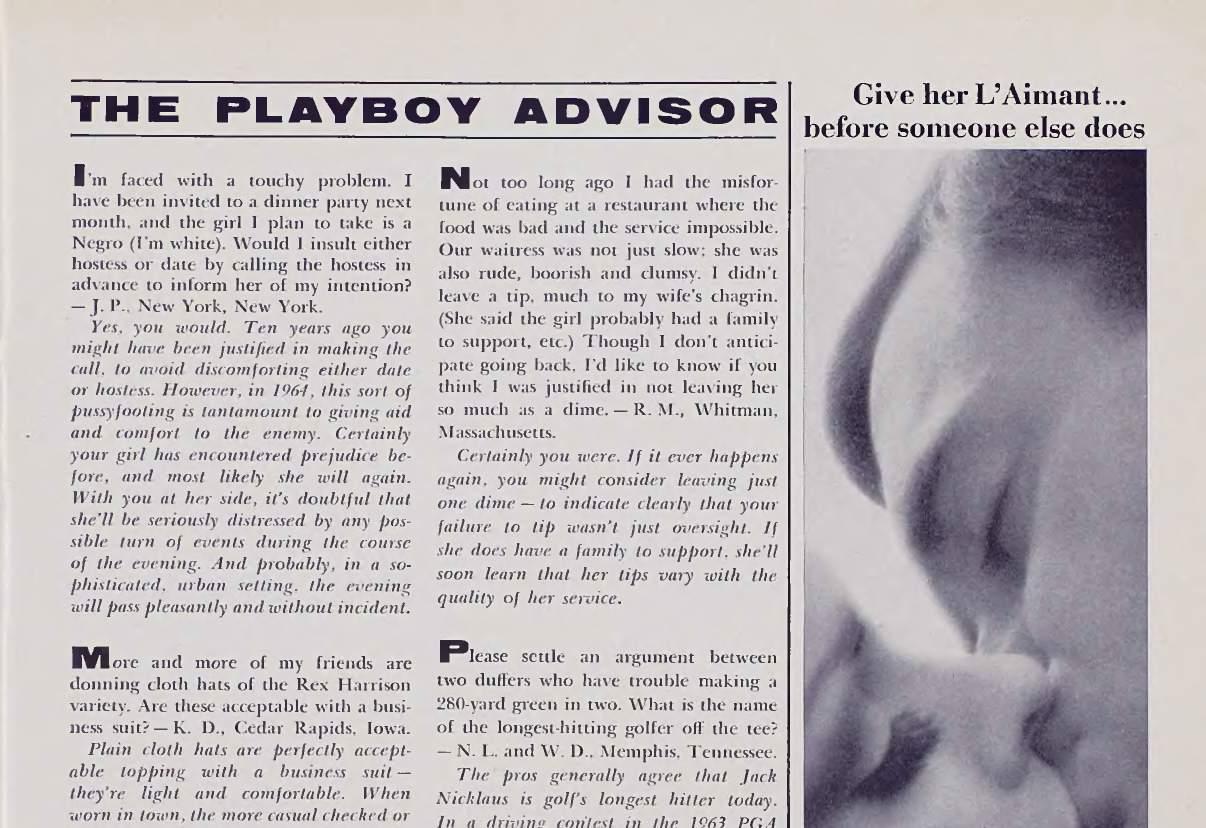 THE PLAYBOY ADVISOR

I'm faced with a touchy problem. I have been invited to a dinner party next month, and the girl I plan to take is a Negro (I'm white). Would I insult either hostess or date by calling the hostess in advance to inform her of my intention? — J. P., New York, New York.

Yes, you would. Ten years ago you might have been justified in making the call, to avoid discomforting either date or hostess. However, in 1964, this sort of pussyfooting is tantamount to giving aid and comfort to the enemy. Certainly your girl has encountered prejudice before, and most likely she will again. With you at her side, it's doubtful that she'll be seriously distressed by any possible turn of events during the course of the evening. And probably, in a sophisticated, urban setting, the evening will pass pleasantly and without incident.

More and more of my friends are donning cloth hats of the Rex Harrison variety. Are these acceptable with a business suit? — K. D., Cedar Rapids, Iowa.

Plain cloth hats are perfectly acceptable topping with a business suit — they're light and comfortable. When worn in town, the more casual checked or

Not too long ago I had the misfortune of eating at a restaurant where the food was bad and the service impossible. Our waitress was not just slow; she was also rude, boorish and clumsy. I didn't leave a tip, much to my wife's chagrin. (She said the girl probably had a family to support, etc.) Though I don't anticipate going back, I'd like to know if you think I was justified in not leaving her so much as a dime. — R. M., Whitman, Massachusetts.

Certainly you were. If it ever happens again, you might consider leaving just one dime — to indicate clearly that your failure to tip wasn't just oversight. If she does have a family to support, she'll soon learn that her tips vary with the quality of her service.

Please settle an argument between two duffers who have trouble making a 280-yard green in two. What is the name of the longest-hitting golfer off the tee? — N. L. and W. D., Memphis, Tennessee.

The pros generally agree that Jack Nicklaus is golf's longest hitter today. In a driving contest in the 1963 PGA

Give her L'Aimant... before someone else does